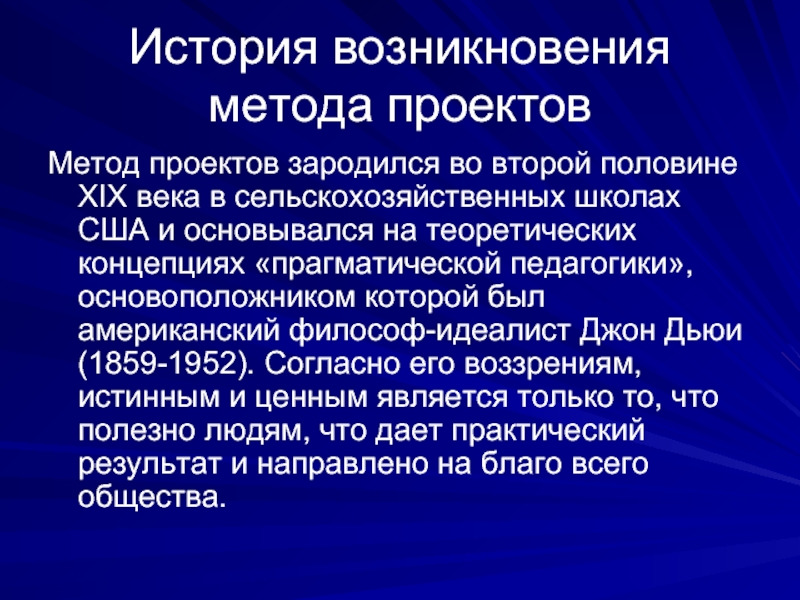 История возникновения метода проектов

Метод проектов зародился во второй половине XIX века в сельскохозяйственных школах США и основывался на теоретических концепциях «прагматической педагогики», основоположником которой был американский философ-идеалист Джон Дьюи (1859-1952). Согласно его воззрениям, истинным и ценным является только то, что полезно людям, что дает практический результат и направлено на благо всего общества.